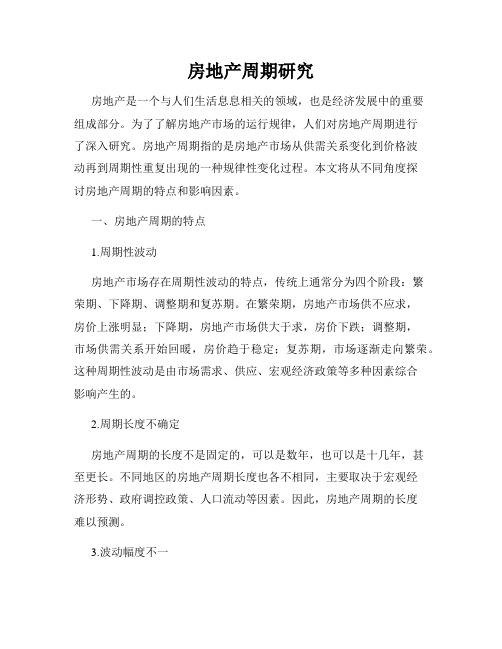 房地产周期研究

房地产是一个与人们生活息息相关的领域，也是经济发展中的重要组成部分。为了了解房地产市场的运行规律，人们对房地产周期进行了深入研究。房地产周期指的是房地产市场从供需关系变化到价格波动再到周期性重复出现的一种规律性变化过程。本文将从不同角度探讨房地产周期的特点和影响因素。

一、房地产周期的特点

1.周期性波动

房地产市场存在周期性波动的特点，传统上通常分为四个阶段：繁荣期、下降期、调整期和复苏期。在繁荣期，房地产市场供不应求，房价上涨明显；下降期，房地产市场供大于求，房价下跌；调整期，市场供需关系开始回暖，房价趋于稳定；复苏期，市场逐渐走向繁荣。这种周期性波动是由市场需求、供应、宏观经济政策等多种因素综合影响产生的。

2.周期长度不确定

房地产周期的长度不是固定的，可以是数年，也可以是十几年，甚至更长。不同地区的房地产周期长度也各不相同，主要取决于宏观经济形势、政府调控政策、人口流动等因素。因此，房地产周期的长度难以预测。

3.波动幅度不一